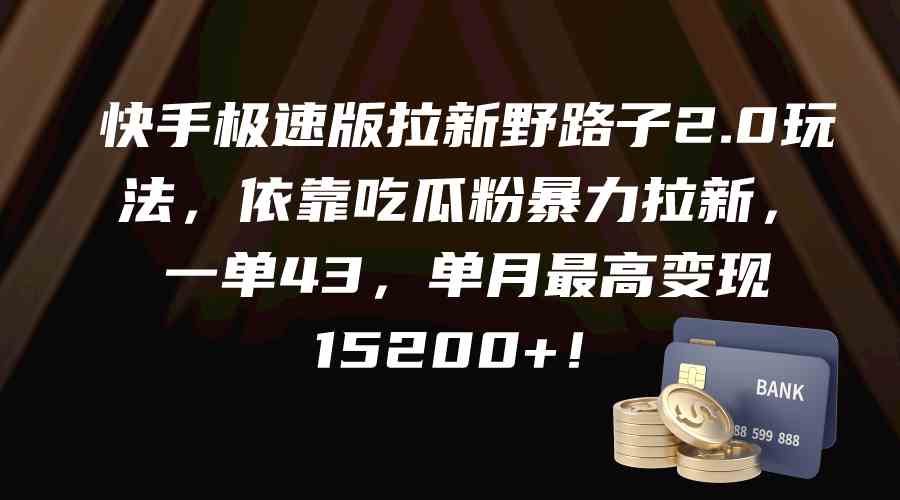 快手极速版拉新野路子2.0玩法，依靠吃瓜粉暴力拉新，一单43，单月最高变现15200+！

BANK
88 599 888